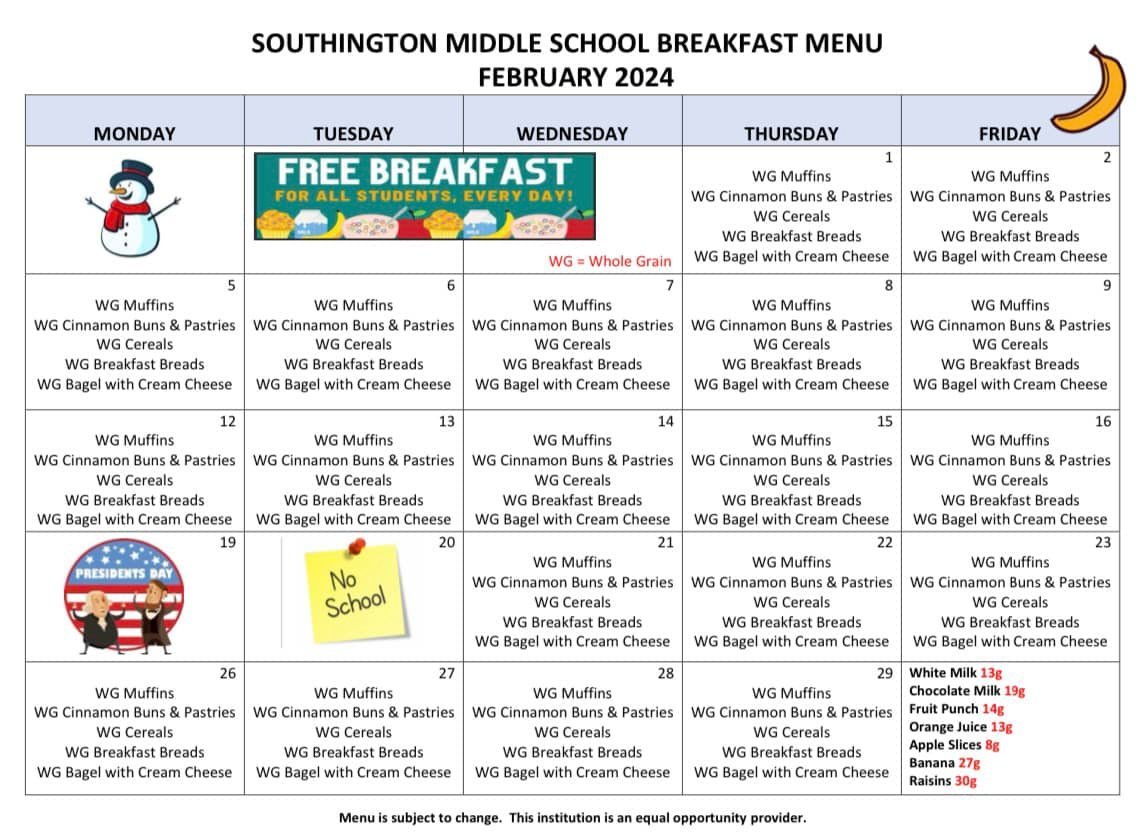 SOUTHINGTON MIDDLE SCHOOL BREAKFAST MENU
FEBRUARY 2024

| MONDAY | TUESDAY | WEDNESDAY | THURSDAY | FRIDAY |
|---|---|---|---|---|
| | FREE BREAKFAST FOR ALL STUDENTS, EVERY DAY! | WG = Whole Grain | 1 WG Muffins WG Cinnamon Buns & Pastries WG Cereals WG Breakfast Breads WG Bagel with Cream Cheese | 2 WG Muffins WG Cinnamon Buns & Pastries WG Cereals WG Breakfast Breads WG Bagel with Cream Cheese |
| 5 WG Muffins WG Cinnamon Buns & Pastries WG Cereals WG Breakfast Breads WG Bagel with Cream Cheese | 6 WG Muffins WG Cinnamon Buns & Pastries WG Cereals WG Breakfast Breads WG Bagel with Cream Cheese | 7 WG Muffins WG Cinnamon Buns & Pastries WG Cereals WG Breakfast Breads WG Bagel with Cream Cheese | 8 WG Muffins WG Cinnamon Buns & Pastries WG Cereals WG Breakfast Breads WG Bagel with Cream Cheese | 9 WG Muffins WG Cinnamon Buns & Pastries WG Cereals WG Breakfast Breads WG Bagel with Cream Cheese |
| 12 WG Muffins WG Cinnamon Buns & Pastries WG Cereals WG Breakfast Breads WG Bagel with Cream Cheese | 13 WG Muffins WG Cinnamon Buns & Pastries WG Cereals WG Breakfast Breads WG Bagel with Cream Cheese | 14 WG Muffins WG Cinnamon Buns & Pastries WG Cereals WG Breakfast Breads WG Bagel with Cream Cheese | 15 WG Muffins WG Cinnamon Buns & Pastries WG Cereals WG Breakfast Breads WG Bagel with Cream Cheese | 16 WG Muffins WG Cinnamon Buns & Pastries WG Cereals WG Breakfast Breads WG Bagel with Cream Cheese |
| 19 PRESIDENTS DAY | 20 No School | 21 WG Muffins WG Cinnamon Buns & Pastries WG Cereals WG Breakfast Breads WG Bagel with Cream Cheese | 22 WG Muffins WG Cinnamon Buns & Pastries WG Cereals WG Breakfast Breads WG Bagel with Cream Cheese | 23 WG Muffins WG Cinnamon Buns & Pastries WG Cereals WG Breakfast Breads WG Bagel with Cream Cheese |
| 26 WG Muffins WG Cinnamon Buns & Pastries WG Cereals WG Breakfast Breads WG Bagel with Cream Cheese | 27 WG Muffins WG Cinnamon Buns & Pastries WG Cereals WG Breakfast Breads WG Bagel with Cream Cheese | 28 WG Muffins WG Cinnamon Buns & Pastries WG Cereals WG Breakfast Breads WG Bagel with Cream Cheese | 29 WG Muffins WG Cinnamon Buns & Pastries WG Cereals WG Breakfast Breads WG Bagel with Cream Cheese | White Milk 13g Chocolate Milk 19g Fruit Punch 14g Orange Juice 13g Apple Slices 8g Banana 27g Raisins 30g |

Menu is subject to change. This institution is an equal opportunity provider.